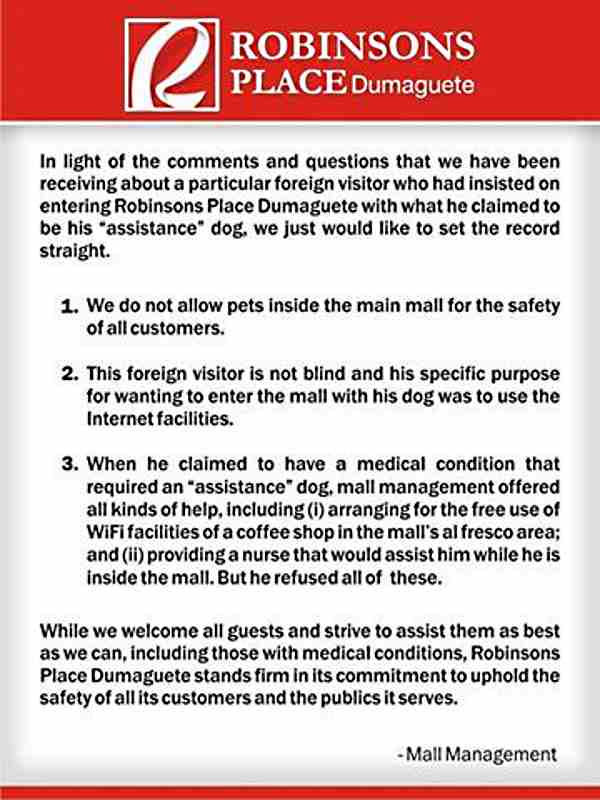 ROBINSONS PLACE Dumaguete

In light of the comments and questions that we have been receiving about a particular foreign visitor who had insisted on entering Robinsons Place Dumaguete with what he claimed to be his "assistance" dog, we just would like to set the record straight.

1. We do not allow pets inside the main mall for the safety of all customers.

2. This foreign visitor is not blind and his specific purpose for wanting to enter the mall with his dog was to use the Internet facilities.

3. When he claimed to have a medical condition that required an "assistance" dog, mall management offered all kinds of help, including (i) arranging for the free use of WiFi facilities of a coffee shop in the mall's al fresco area; and (ii) providing a nurse that would assist him while he is inside the mall. But he refused all of these.

While we welcome all guests and strive to assist them as best as we can, including those with medical conditions, Robinsons Place Dumaguete stands firm in its commitment to uphold the safety of all its customers and the publics it serves.

- Mall Management